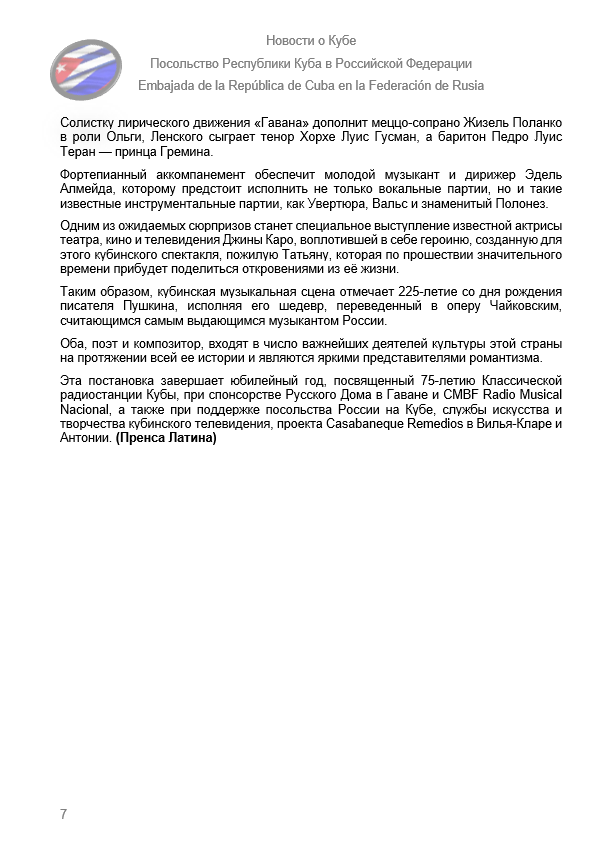 Новости о Кубе
Посольство Республики Куба в Российской Федерации
Embajada de la República de Cuba en la Federación de Rusia

Солистку лирического движения «Гавана» дополнит меццо-сопрано Жизель Поланко в роли Ольги, Ленского сыграет тенор Хорхе Луис Гусман, а баритон Педро Луис Теран — принца Гремина.

Фортепианный аккомпанемент обеспечит молодой музыкант и дирижер Эдель Алмейда, которому предстоит исполнить не только вокальные партии, но и такие известные инструментальные партии, как Увертюра, Вальс и знаменитый Полонез.

Одним из ожидаемых сюрпризов станет специальное выступление известной актрисы театра, кино и телевидения Джины Каро, воплотившей в себе героиню, созданную для этого кубинского спектакля, пожилую Татьяну, которая по прошествии значительного времени прибудет поделиться откровениями из её жизни.

Таким образом, кубинская музыкальная сцена отмечает 225-летие со дня рождения писателя Пушкина, исполняя его шедевр, переведенный в оперу Чайковским, считающимся самым выдающимся музыкантом России.

Оба, поэт и композитор, входят в число важнейших деятелей культуры этой страны на протяжении всей ее истории и являются яркими представителями романтизма.

Эта постановка завершает юбилейный год, посвященный 75-летию Классической радиостанции Кубы, при спонсорстве Русского Дома в Гаване и CMBF Radio Musical Nacional, а также при поддержке посольства России на Кубе, службы искусства и творчества кубинского телевидения, проекта Casabaneque Remedios в Вилья-Кларе и Антонии. (Пренса Латина)

7